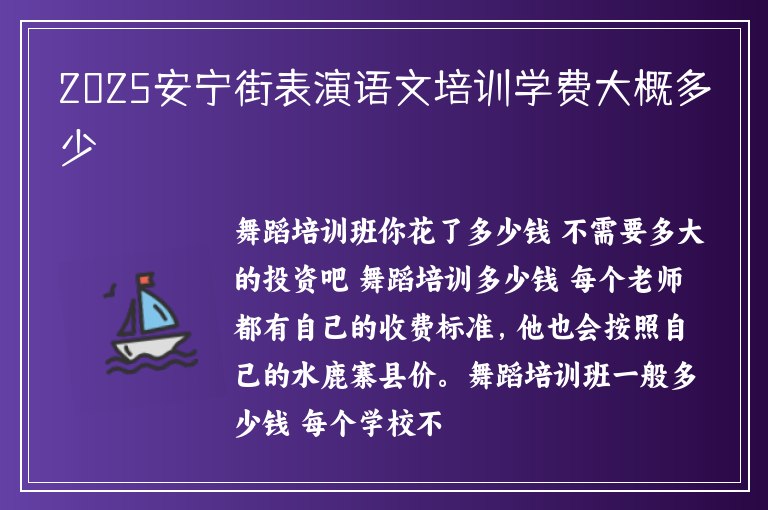 2025安宁街表演语文培训学费大概多少

舞蹈培训班你花了多少钱 不需要多大的投资吧 舞蹈培训多少钱 每个老师都有自己的收费标准，他也会按照自己的水鹿寨县价。舞蹈培训班一般多少钱 每个学校不